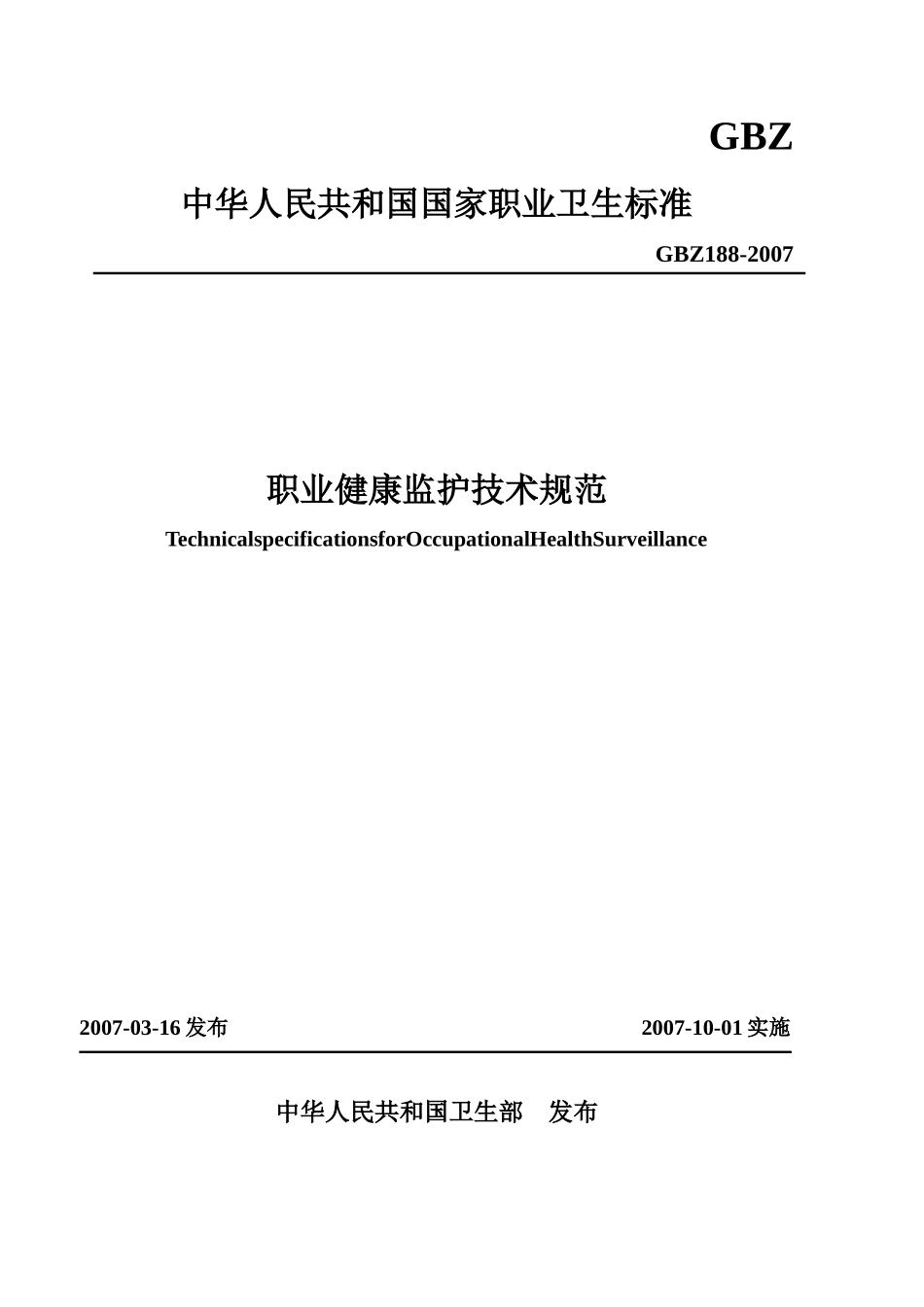 GBZ

中华人民共和国国家职业卫生标准

GBZ188-2007

职业健康监护技术规范

TechnicalspecificationsforOccupationalHealthSurveillance

2007-03-16 发布

2007-10-01 实施

中华人民共和国卫生部　发布